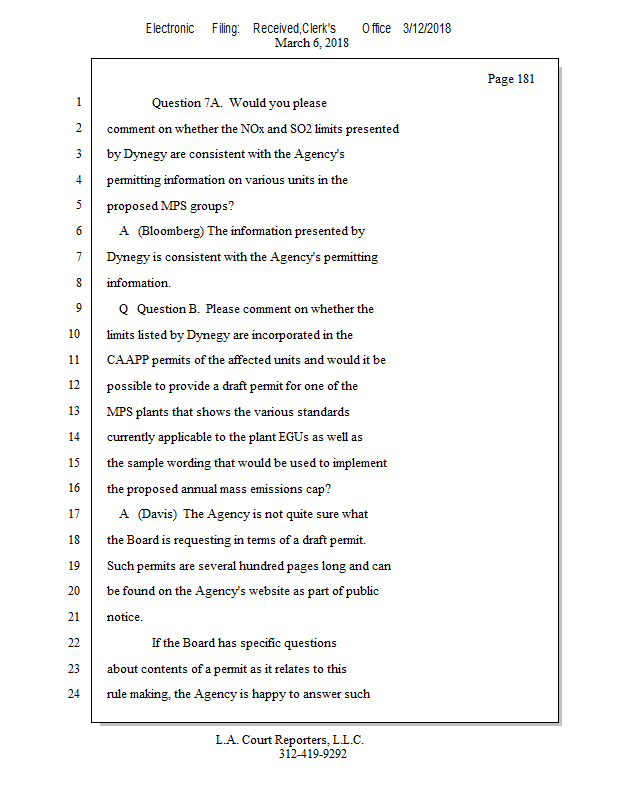 Electronic Filing: Received,Clerk's Office 3/12/2018
March 6, 2018

Page 181

1 Question 7A. Would you please
2 comment on whether the NOx and SO2 limits presented
3 by Dynegy are consistent with the Agency's
4 permitting information on various units in the
5 proposed MPS groups?
6 A (Bloomberg) The information presented by
7 Dynegy is consistent with the Agency's permitting
8 information.
9 Q Question B. Please comment on whether the
10 limits listed by Dynegy are incorporated in the
11 CAAPP permits of the affected units and would it be
12 possible to provide a draft permit for one of the
13 MPS plants that shows the various standards
14 currently applicable to the plant EGUs as well as
15 the sample wording that would be used to implement
16 the proposed annual mass emissions cap?
17 A (Davis) The Agency is not quite sure what
18 the Board is requesting in terms of a draft permit.
19 Such permits are several hundred pages long and can
20 be found on the Agency's website as part of public
21 notice.
22 If the Board has specific questions
23 about contents of a permit as it relates to this
24 rule making, the Agency is happy to answer such

L.A. Court Reporters, L.L.C.
312-419-9292